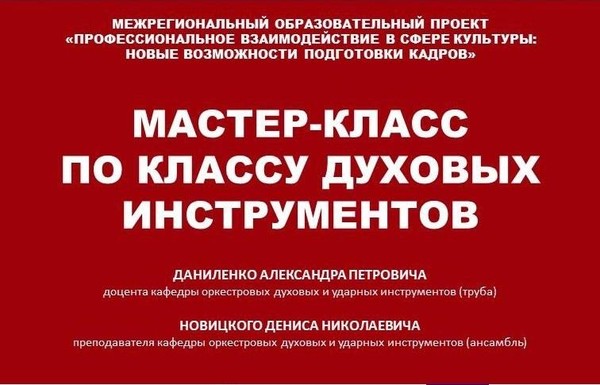 МЕЖРЕГИОНАЛЬНЫЙ ОБРАЗОВАТЕЛЬНЫЙ ПРОЕКТ «ПРОФЕССИОНАЛЬНОЕ ВЗАИМОДЕЙСТВИЕ В СФЕРЕ КУЛЬТУРЫ: НОВЫЕ ВОЗМОЖНОСТИ ПОДГОТОВКИ КАДРОВ»

МАСТЕР-КЛАСС ПО КЛАССУ ДУХОВЫХ ИНСТРУМЕНТОВ

ДАНИЛЕНКО АЛЕКСАНДРА ПЕТРОВИЧА
доцента кафедры оркестровых духовых и ударных инструментов (труба)

НОВИЦКОГО ДЕНИСА НИКОЛАЕВИЧА
преподавателя кафедры оркестровых духовых и ударных инструментов (ансамбль)